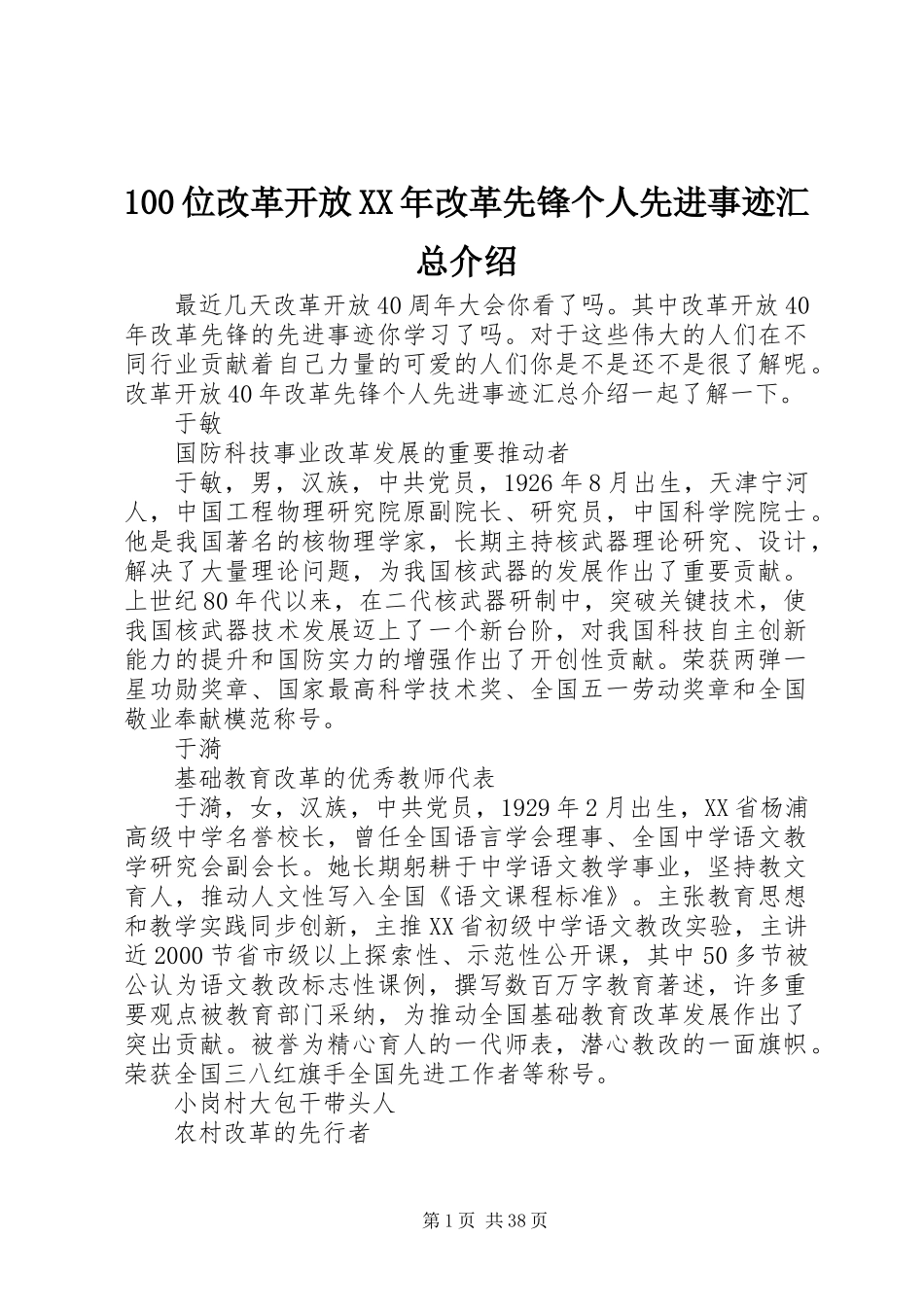 100位改革开放XX年改革先锋个人先进事迹汇总介绍

最近几天改革开放40周年大会你看了吗。其中改革开放40年改革先锋的先进事迹你学习了吗。对于这些伟大的人们在不同行业贡献着自己力量的可爱的人们你是不是还不是很了解呢。改革开放40年改革先锋个人先进事迹汇总介绍一起了解一下。

于敏

国防科技事业改革发展的重要推动者

于敏，男，汉族，中共党员，1926年8月出生，天津宁河人，中国工程物理研究院原副院长、研究员，中国科学院院士。他是我国著名的核物理学家，长期主持核武器理论研究、设计，解决了大量理论问题，为我国核武器的发展作出了重要贡献。上世纪80年代以来，在二代核武器研制中，突破关键技术，使我国核武器技术发展迈上了一个新台阶，对我国科技自主创新能力的提升和国防实力的增强作出了开创性贡献。荣获两弹一星功勋奖章、国家最高科学技术奖、全国五一劳动奖章和全国敬业奉献模范称号。

于漪

基础教育改革的优秀教师代表

于漪，女，汉族，中共党员，1929年2月出生，XX省杨浦高级中学名誉校长，曾任全国语言学会理事、全国中学语文教学研究会副会长。她长期躬耕于中学语文教学事业，坚持教文育人，推动人文性写入全国《语文课程标准》。主张教育思想和教学实践同步创新，主推XX省初级中学语文教改实验，主讲近2000节省市级以上探索性、示范性公开课，其中50多节被公认为语文教改标志性课例，撰写数百万字教育著述，许多重要观点被教育部门采纳，为推动全国基础教育改革发展作出了突出贡献。被誉为精心育人的一代师表，潜心教改的一面旗帜。荣获全国三八红旗手全国先进工作者等称号。

小岗村大包干带头人

农村改革的先行者

第1页 共38页